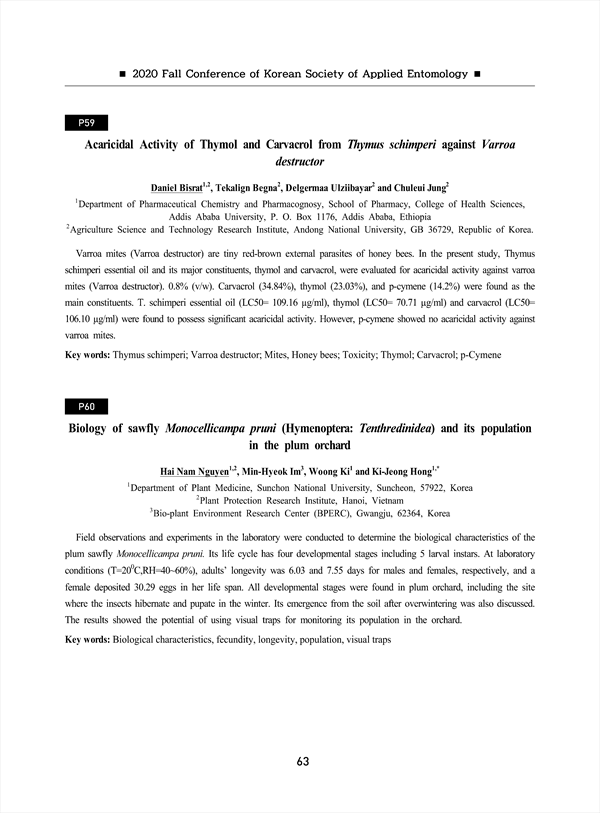 ■ 2020 Fall Conference of Korean Society of Applied Entomology ■

P59

Acaricidal Activity of Thymol and Carvacrol from Thymus schimperi against Varroa destructor

Daniel Bisrat$^{1,2}$, Tekalign Begna$^{2}$, Delgermaa Ulziibayar$^{2}$ and Chuleui Jung$^{2}$

$^{1}$Department of Pharmaceutical Chemistry and Pharmacognosy, School of Pharmacy, College of Health Sciences, Addis Ababa University, P. O. Box 1176, Addis Ababa, Ethiopia
$^{2}$Agriculture Science and Technology Research Institute, Andong National University, GB 36729, Republic of Korea.

Varroa mites (Varroa destructor) are tiny red-brown external parasites of honey bees. In the present study, Thymus schimperi essential oil and its major constituents, thymol and carvacrol, were evaluated for acaricidal activity against varroa mites (Varroa destructor). 0.8% (v/w). Carvacrol (34.84%), thymol (23.03%), and p-cymene (14.2%) were found as the main constituents. T. schimperi essential oil (LC50= 109.16 μg/ml), thymol (LC50= 70.71 μg/ml) and carvacrol (LC50= 106.10 μg/ml) were found to possess significant acaricidal activity. However, p-cymene showed no acaricidal activity against varroa mites.

Key words: Thymus schimperi; Varroa destructor; Mites, Honey bees; Toxicity; Thymol; Carvacrol; p-Cymene

P60

Biology of sawfly Monocellicampa pruni (Hymenoptera: Tenthredinidea) and its population in the plum orchard

Hai Nam Nguyen$^{1,2}$, Min-Hyeok Im$^{3}$, Woong Ki$^{1}$ and Ki-Jeong Hong$^{1,*}$

$^{1}$Department of Plant Medicine, Sunchon National University, Suncheon, 57922, Korea
$^{2}$Plant Protection Research Institute, Hanoi, Vietnam
$^{3}$Bio-plant Environment Research Center (BPERC), Gwangju, 62364, Korea

Field observations and experiments in the laboratory were conducted to determine the biological characteristics of the plum sawfly Monocellicampa pruni. Its life cycle has four developmental stages including 5 larval instars. At laboratory conditions (T=20$^{0}$C,RH=40~60%), adults' longevity was 6.03 and 7.55 days for males and females, respectively, and a female deposited 30.29 eggs in her life span. All developmental stages were found in plum orchard, including the site where the insects hibernate and pupate in the winter. Its emergence from the soil after overwintering was also discussed. The results showed the potential of using visual traps for monitoring its population in the orchard.

Key words: Biological characteristics, fecundity, longevity, population, visual traps

63